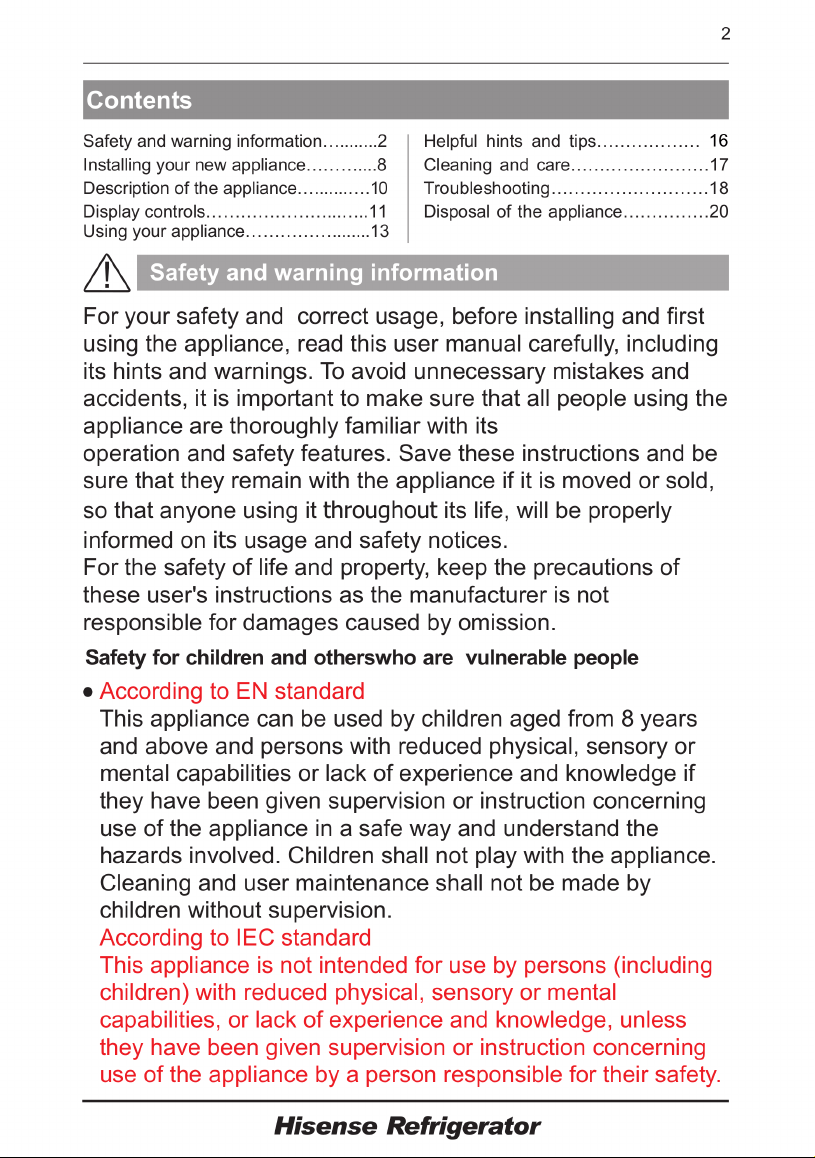 2

Contents

Safety and warning information 2
Installing your new appliance 8
Description of the appliance 10
Display controls 11
Using your appliance 13

Helpful hints and tips 16
Cleaning and care 17
Troubleshooting 18
Disposal of the appliance 20

Safety and warning information

For your safety and correct usage, before installing and first using the appliance, read this user manual carefully, including its hints and warnings. To avoid unnecessary mistakes and accidents, it is important to make sure that all people using the appliance are thoroughly familiar with its operation and safety features. Save these instructions and be sure that they remain with the appliance if it is moved or sold, so that anyone using it throughout its life, will be properly informed on its usage and safety notices.
For the safety of life and property, keep the precautions of these user's instructions as the manufacturer is not responsible for damages caused by omission.

Safety for children and otherswho are vulnerable people

• According to EN standard
This appliance can be used by children aged from 8 years and above and persons with reduced physical, sensory or mental capabilities or lack of experience and knowledge if they have been given supervision or instruction concerning use of the appliance in a safe way and understand the hazards involved. Children shall not play with the appliance. Cleaning and user maintenance shall not be made by children without supervision.
According to IEC standard
This appliance is not intended for use by persons (including children) with reduced physical, sensory or mental capabilities, or lack of experience and knowledge, unless they have been given supervision or instruction concerning use of the appliance by a person responsible for their safety.

Hisense Refrigerator